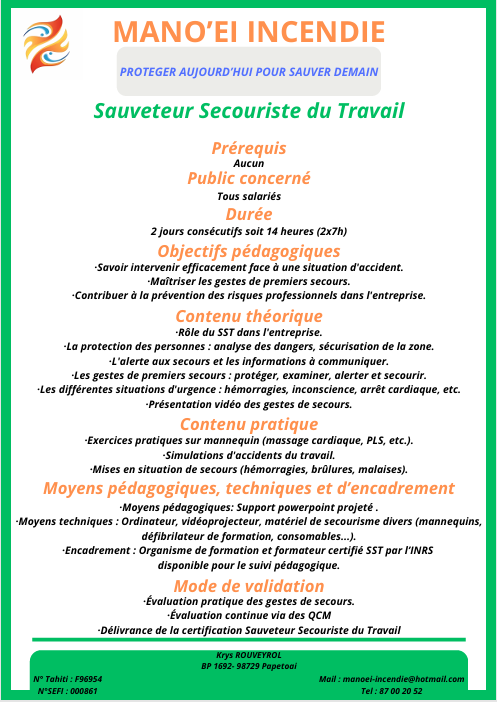 MANO'EI INCENDIE

PROTEGER AUJOURD'HUI POUR SAUVER DEMAIN

Sauveteur Secouriste du Travail

Prérequis
Aucun

Public concerné
Tous salariés

Durée
2 jours consécutifs soit 14 heures (2x7h)

Objectifs pédagogiques
·Savoir intervenir efficacement face à une situation d'accident.
·Maîtriser les gestes de premiers secours.
·Contribuer à la prévention des risques professionnels dans l'entreprise.

Contenu théorique
·Rôle du SST dans l'entreprise.
·La protection des personnes : analyse des dangers, sécurisation de la zone.
·L'alerte aux secours et les informations à communiquer.
·Les gestes de premiers secours : protéger, examiner, alerter et secourir.
·Les différentes situations d'urgence : hémorragies, inconscience, arrêt cardiaque, etc.
·Présentation vidéo des gestes de secours.

Contenu pratique
·Exercices pratiques sur mannequin (massage cardiaque, PLS, etc.).
·Simulations d'accidents du travail.
·Mises en situation de secours (hémorragies, brûlures, malaises).

Moyens pédagogiques, techniques et d'encadrement
·Moyens pédagogiques: Support powerpoint projeté .
·Moyens techniques : Ordinateur, vidéoprojecteur, matériel de secourisme divers (mannequins, défibrilateur de formation, consomables...).
·Encadrement : Organisme de formation et formateur certifié SST par l'INRS disponible pour le suivi pédagogique.

Mode de validation
·Évaluation pratique des gestes de secours.
·Évaluation continue via des QCM
·Délivrance de la certification Sauveteur Secouriste du Travail

Krys ROUVEYROL
BP 1692- 98729 Papetoai
N° Tahiti : F96954
N°SEFI : 000861
Mail : manoei-incendie@hotmail.com
Tel : 87 00 20 52